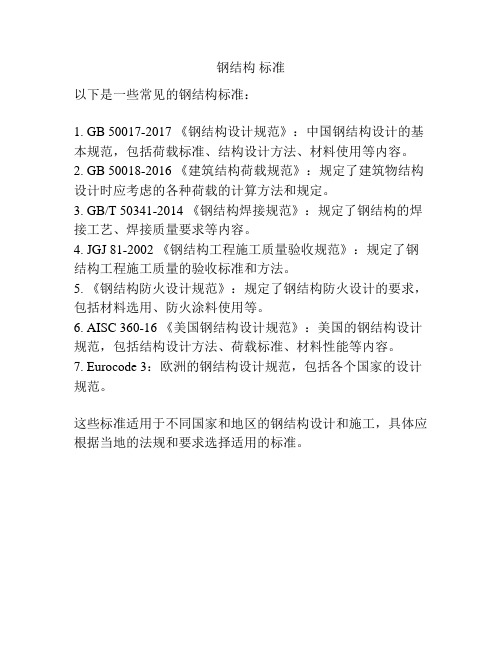 钢结构 标准

以下是一些常见的钢结构标准：

1. GB 50017-2017 《钢结构设计规范》：中国钢结构设计的基本规范，包括荷载标准、结构设计方法、材料使用等内容。
2. GB 50018-2016 《建筑结构荷载规范》：规定了建筑物结构设计时应考虑的各种荷载的计算方法和规定。
3. GB/T 50341-2014 《钢结构焊接规范》：规定了钢结构的焊接工艺、焊接质量要求等内容。
4. JGJ 81-2002 《钢结构工程施工质量验收规范》：规定了钢结构工程施工质量的验收标准和方法。
5. 《钢结构防火设计规范》：规定了钢结构防火设计的要求，包括材料选用、防火涂料使用等。
6. AISC 360-16 《美国钢结构设计规范》：美国的钢结构设计规范，包括结构设计方法、荷载标准、材料性能等内容。
7. Eurocode 3：欧洲的钢结构设计规范，包括各个国家的设计规范。

这些标准适用于不同国家和地区的钢结构设计和施工，具体应根据当地的法规和要求选择适用的标准。